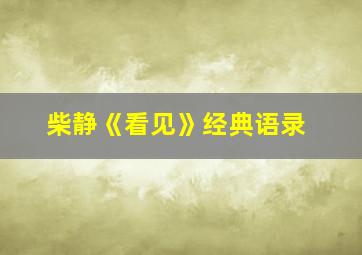 柴静《看见》经典语录